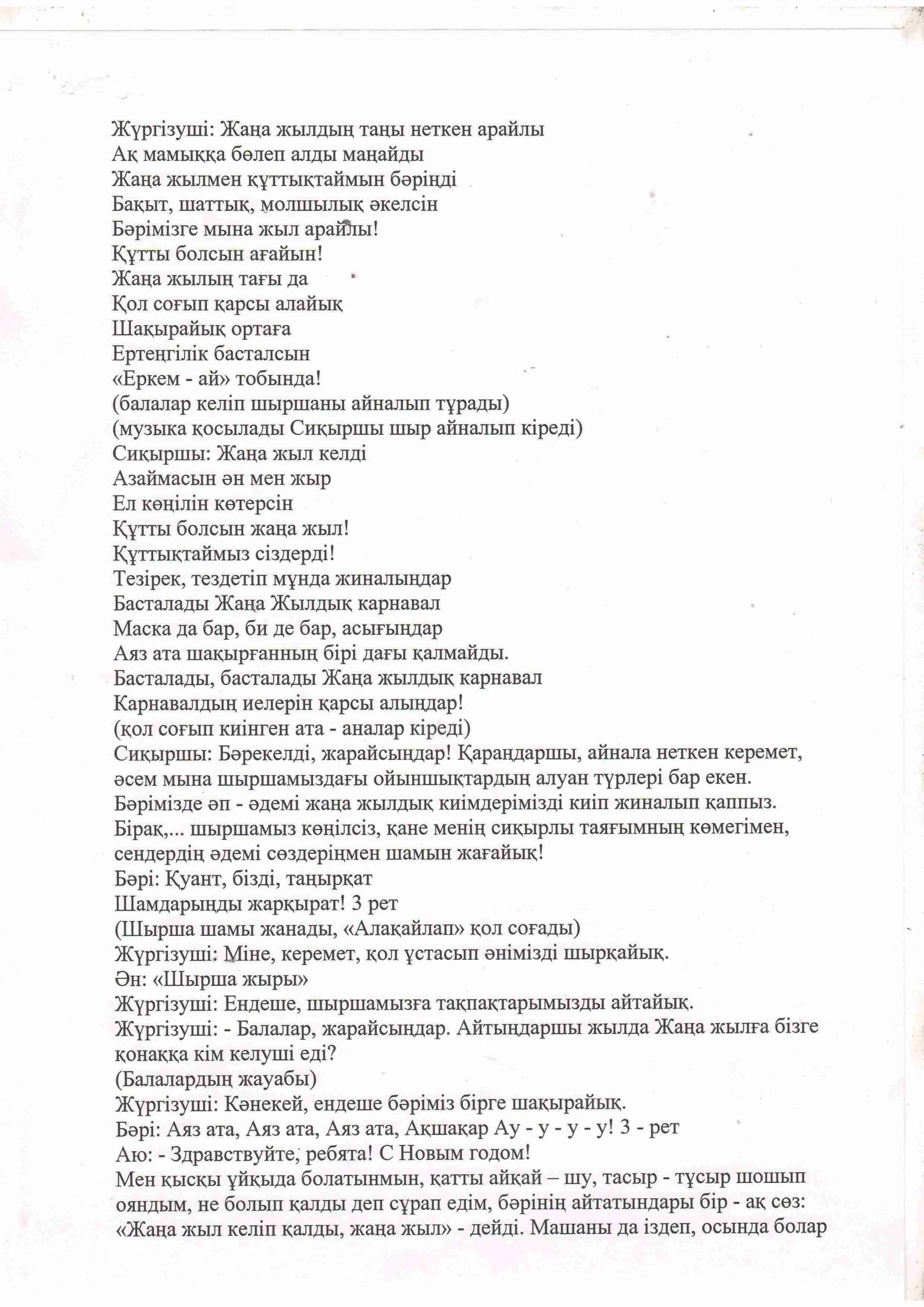 Жүргізуші: Жаңа жылдың таңы неткен арайлы
Ақ мамыққа бөлеп алды маңайды
Жаңа жылмен құттықтаймын бәріңді
Бақыт, шаттық, молшылық әкелсін
Бәрімізге мына жыл арайлы!
Құтты болсын ағайын!
Жаңа жылың тағы да
Қол соғып қарсы алайық
Шақырайық ортаға
Ертеңгілік басталсын
«Еркем - ай» тобында!
(балалар келіп шыршаны айналып тұрады)
(музыка қосылады Сиқыршы шыр айналып кіреді)
Сиқыршы: Жаңа жыл келді
Азаймасын ән мен жыр
Ел көңілін көтерсін
Құтты болсын жаңа жыл!
Құттықтаймыз сіздерді!
Тезірек, тездетіп мұнда жиналыңдар
Басталады Жаңа Жылдық карнавал
Маска да бар, би де бар, асығыңдар
Аяз ата шақырғанның бірі дағы қалмайды.
Басталады, басталады Жаңа жылдық карнавал
Карнавалдың иелерін қарсы алыңдар!
(қол соғып киінген ата - аналар кіреді)
Сиқыршы: Бәрекелді, жарайсыңдар! Қараңдаршы, айнала неткен керемет, әсем мына шыршамыздағы ойыншықтардың алуан түрлері бар екен. Бәрімізде әп - әдемі жаңа жылдық киімдерімізді киіп жиналып қаппыз. Бірақ,... шыршамыз көңілсіз, қане менің сиқырлы таяғымның көмегімен, сендердің әдемі сөздеріңмен шамын жағайық!
Бәрі: Қуант, бізді, таңырқат
Шамдарыңды жарқырат! 3 рет
(Шырша шамы жанады, «Алақайлап» қол соғады)
Жүргізуші: Міне, керемет, қол ұстасып әнімізді шырқайық.
Ән: «Шырша жыры»
Жүргізуші: Ендеше, шыршамызға тақпақтарымызды айтайық.
Жүргізуші: - Балалар, жарайсыңдар. Айтыңдаршы жылда Жаңа жылға бізге қонаққа кім келуші еді?
(Балалардың жауабы)
Жүргізуші: Кәнекей, ендеше бәріміз бірге шақырайық.
Бәрі: Аяз ата, Аяз ата, Аяз ата, Ақшақар Ау - у - у - у! 3 - рет
Аю: - Здравствуйте, ребята! С Новым годом!
Мен қысқы ұйқыда болатынмын, қатты айқай – шу, тасыр - тұсыр шошып ояндым, не болып қалды деп сұрап едім, бәрінің айтатындары бір - ақ сөз: «Жаңа жыл келіп қалды, жаңа жыл» - дейді. Машаны да іздеп, осында болар